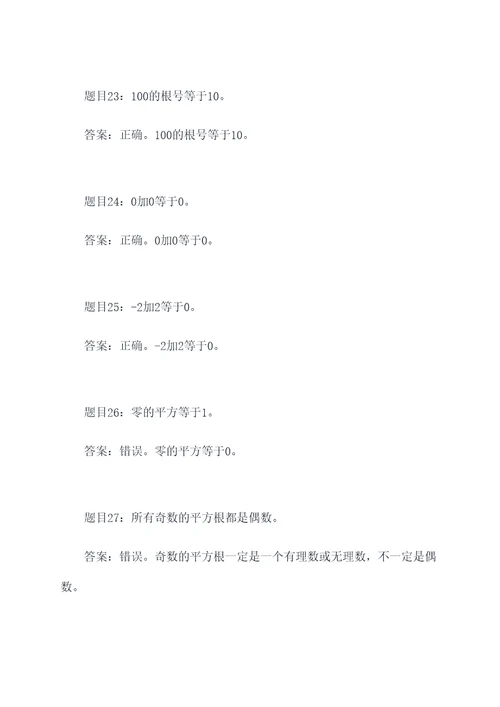 题目23：100的根号等于10。

答案：正确。100的根号等于10。

题目24：0加0等于0。

答案：正确。0加0等于0。

题目25：-2加2等于0。

答案：正确。-2加2等于0。

题目26：零的平方等于1。

答案：错误。零的平方等于0。

题目27：所有奇数的平方根都是偶数。

答案：错误。奇数的平方根一定是一个有理数或无理数，不一定是偶数。